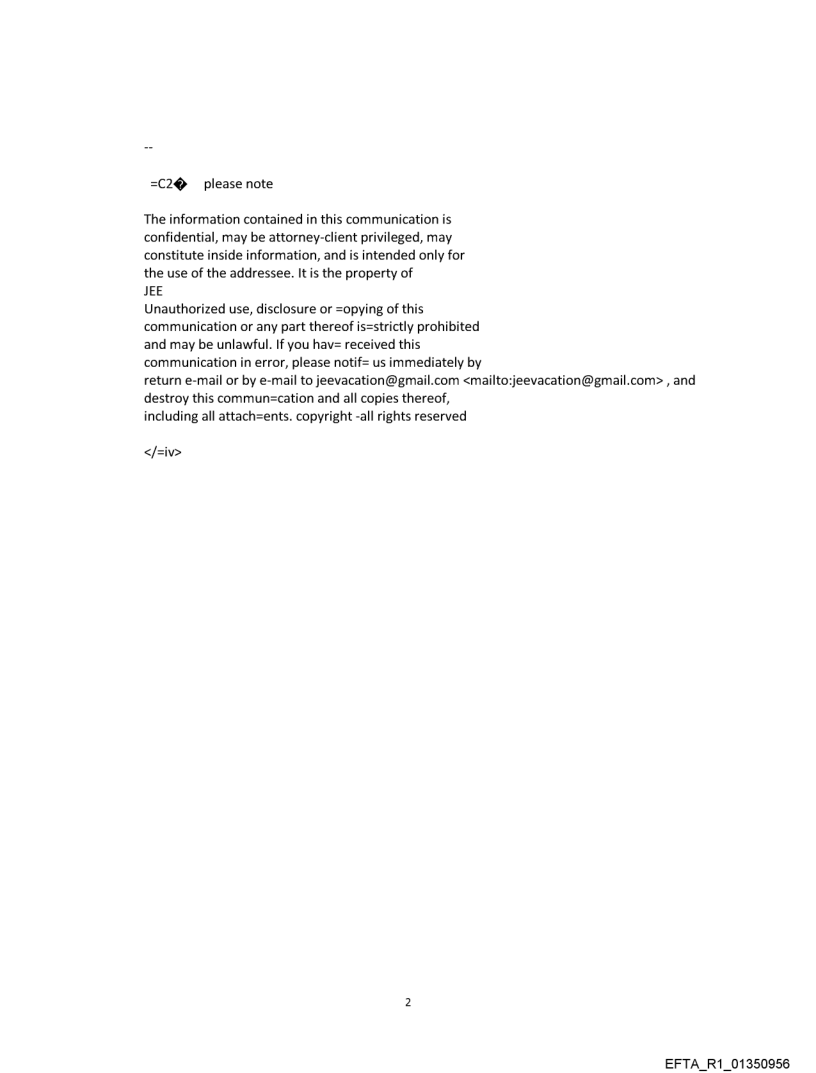 --

=C2� please note

The information contained in this communication is confidential, may be attorney-client privileged, may constitute inside information, and is intended only for the use of the addressee. It is the property of JEE
Unauthorized use, disclosure or =opying of this communication or any part thereof is=strictly prohibited and may be unlawful. If you hav= received this communication in error, please notif= us immediately by return e-mail or by e-mail to jeevacation@gmail.com <mailto:jeevacation@gmail.com> , and destroy this commun=cation and all copies thereof, including all attach=ents. copyright -all rights reserved

</=iv>

2

EFTA_R1_01350956